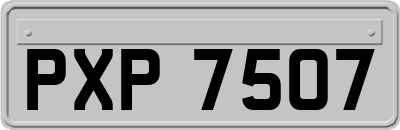 PXP 7507